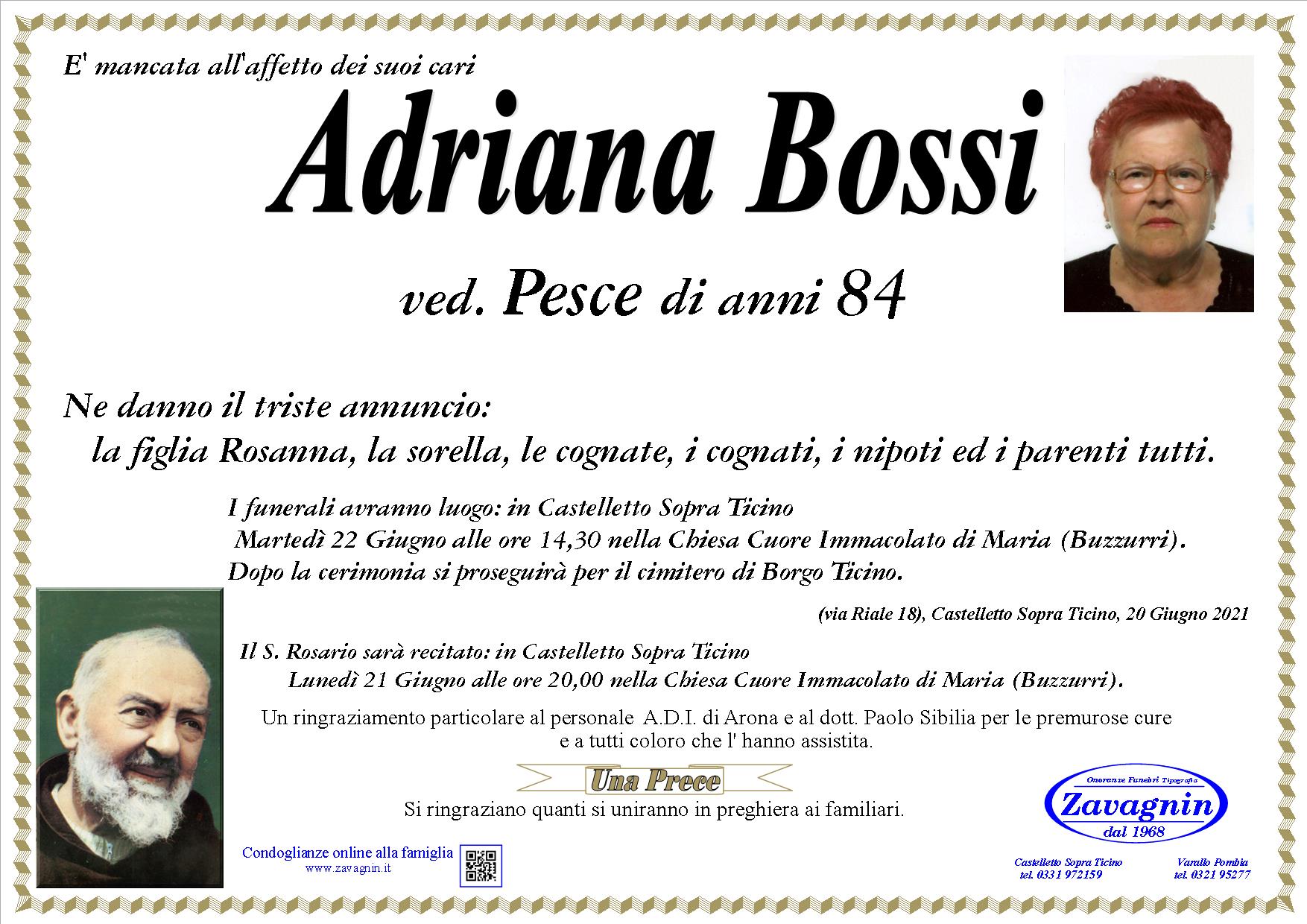 E' mancata all'affetto dei suoi cari

Adriana Bossi

ved. Pesce di anni 84

Ne danno il triste annuncio:

la figlia Rosanna, la sorella, le cognate, i cognati, i nipoti ed i parenti tutti.

I funerali avranno luogo: in Castelletto Sopra Ticino

Martedì 22 Giugno alle ore 14,30 nella Chiesa Cuore Immacolato di Maria (Buzzurri).

Dopo la cerimonia si proseguirà per il cimitero di Borgo Ticino.

(via Riale 18), Castelletto Sopra Ticino, 20 Giugno 2021

Il S. Rosario sarà recitato: in Castelletto Sopra Ticino

Lunedì 21 Giugno alle ore 20,00 nella Chiesa Cuore Immacolato di Maria (Buzzurri).

Un ringraziamento particolare al personale A.D.I. di Arona e al dott. Paolo Sibilia per le premurose cure e a tutti coloro che l' hanno assistita.

Una Prece

Si ringraziano quanti si uniranno in preghiera ai familiari.

Condoglianze online alla famiglia
www.zavagnin.it

Onoranze Funebri Tipografia
Zavagnin
dal 1968

Castelletto Sopra Ticino
tel. 0331 972159

Varallo Pombia
tel. 0321 95277